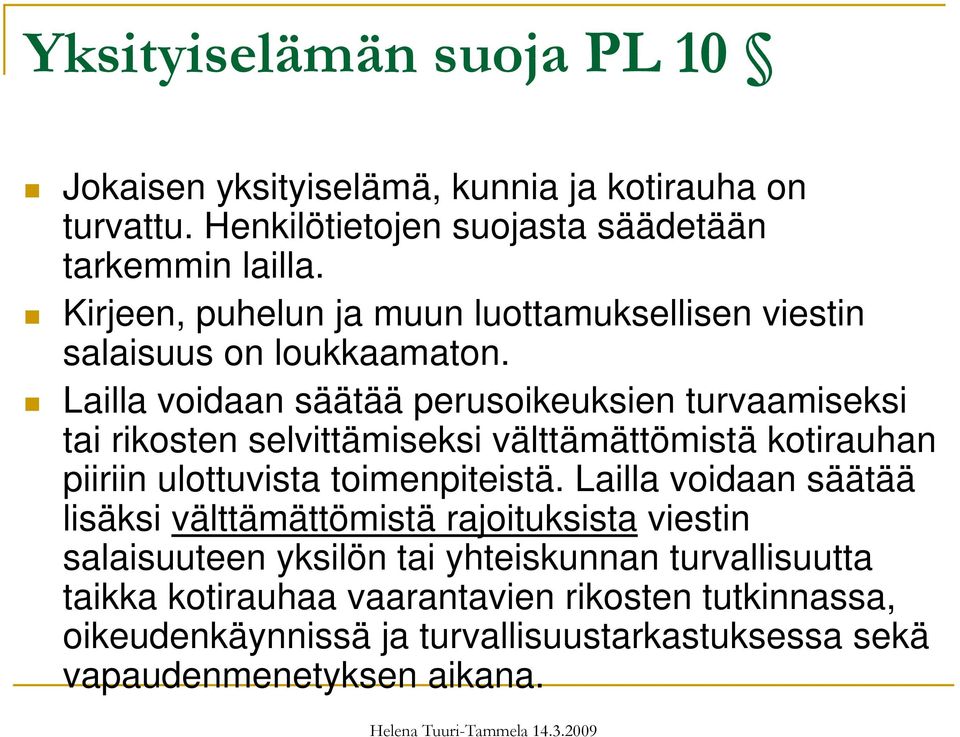 Yksityiselämän suoja PL 10 §

Jokaisen yksityiselämä, kunnia ja kotirauha on turvattu. Henkilötietojen suojasta säädetään tarkemmin lailla.

Kirjeen, puhelun ja muun luottamuksellisen viestin salaisuus on loukkaamaton.

Lailla voidaan säätää perusoikeuksien turvaamiseksi tai rikosten selvittämiseksi välttämättömistä kotirauhan piiriin ulottuvista toimenpiteistä. Lailla voidaan säätää lisäksi välttämättömistä rajoituksista viestin salaisuuteen yksilön tai yhteiskunnan turvallisuutta taikka kotirauhaa vaarantavien rikosten tutkinnassa, oikeudenkäynnissä ja turvallisuustarkastuksessa sekä vapaudenmenetyksen aikana.

Helena Tuuri-Tammela 14.3.2009